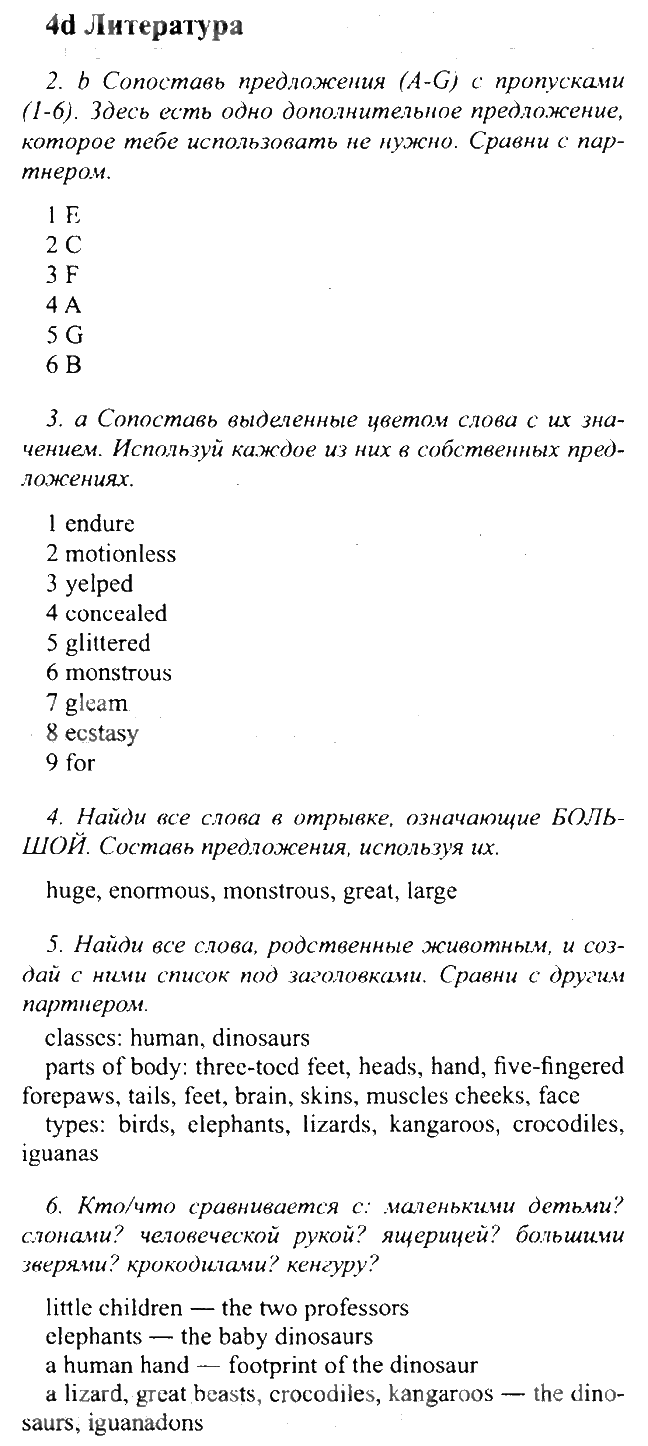 4d Литература

2. b Сопоставь предложения (A-G) с пропусками (1-6). Здесь есть одно дополнительное предложение, которое тебе использовать не нужно. Сравни с партнером.

1 E
2 C
3 F
4 A
5 G
6 B

3. a Сопоставь выделенные цветом слова с их значением. Используй каждое из них в собственных предложениях.

1 endure
2 motionless
3 yelped
4 concealed
5 glittered
6 monstrous
7 gleam
8 ecstasy
9 for

4. Найди все слова в отрывке, означающие БОЛЬШОЙ. Составь предложения, используя их.

huge, enormous, monstrous, great, large

5. Найди все слова, родственные животным, и создай с ними список под заголовками. Сравни с другим партнером.

classes: human, dinosaurs
parts of body: three-toed feet, heads, hand, five-fingered forepaws, tails, feet, brain, skins, muscles cheeks, face
types: birds, elephants, lizards, kangaroos, crocodiles, iguanas

6. Кто/что сравнивается с: маленькими детьми? слонами? человеческой рукой? ящерицей? большими зверями? крокодилами? кенгуру?

little children — the two professors
elephants — the baby dinosaurs
a human hand — footprint of the dinosaur
a lizard, great beasts, crocodiles, kangaroos — the dinosaurs, iguanadons